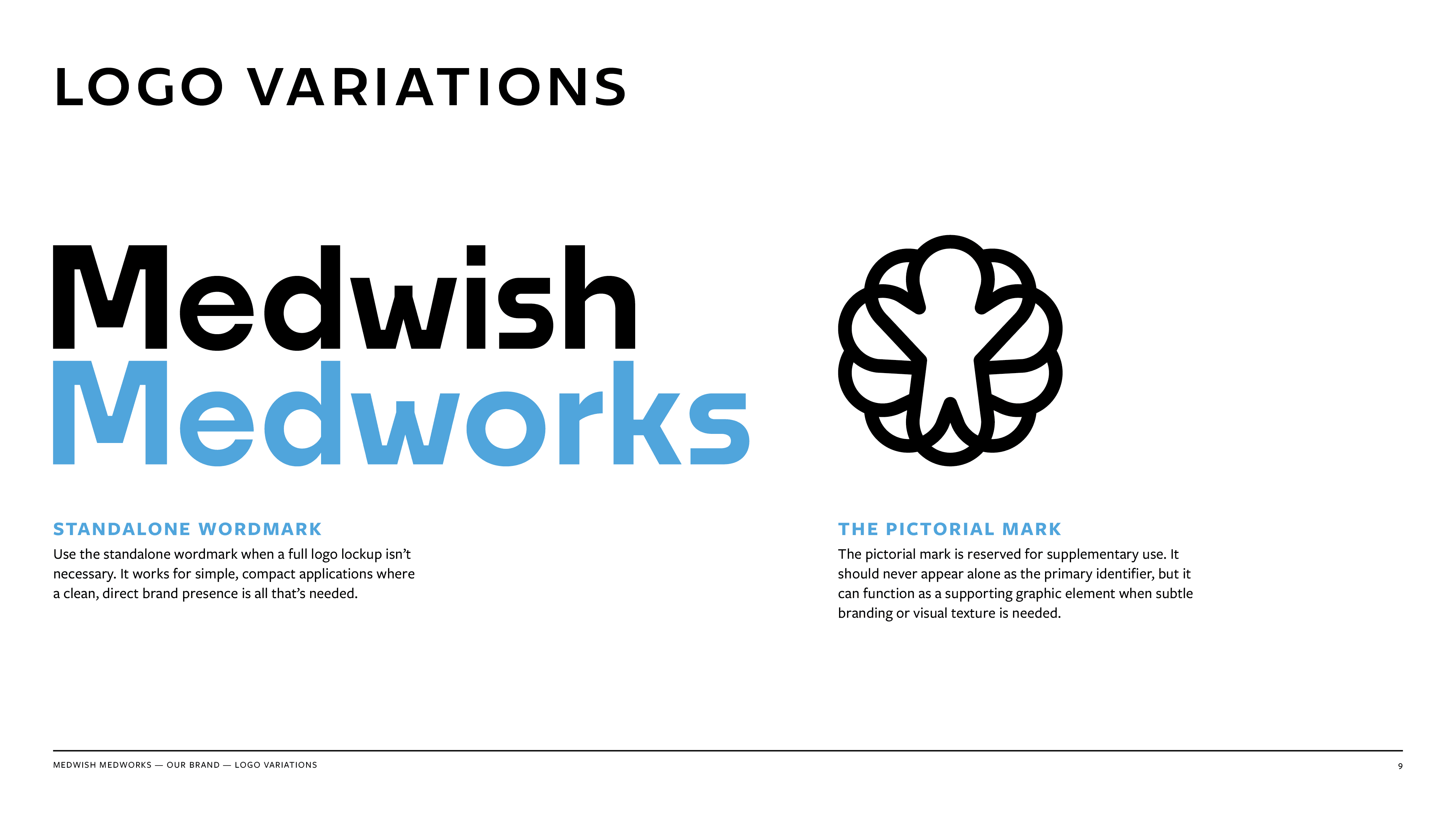 LOGO VARIATIONS

Medwish
Medworks

STANDALONE WORDMARK

Use the standalone wordmark when a full logo lockup isn't necessary. It works for simple, compact applications where a clean, direct brand presence is all that's needed.

THE PICTORIAL MARK

The pictorial mark is reserved for supplementary use. It should never appear alone as the primary identifier, but it can function as a supporting graphic element when subtle branding or visual texture is needed.

MEDWISH MEDWORKS — OUR BRAND — LOGO VARIATIONS

9